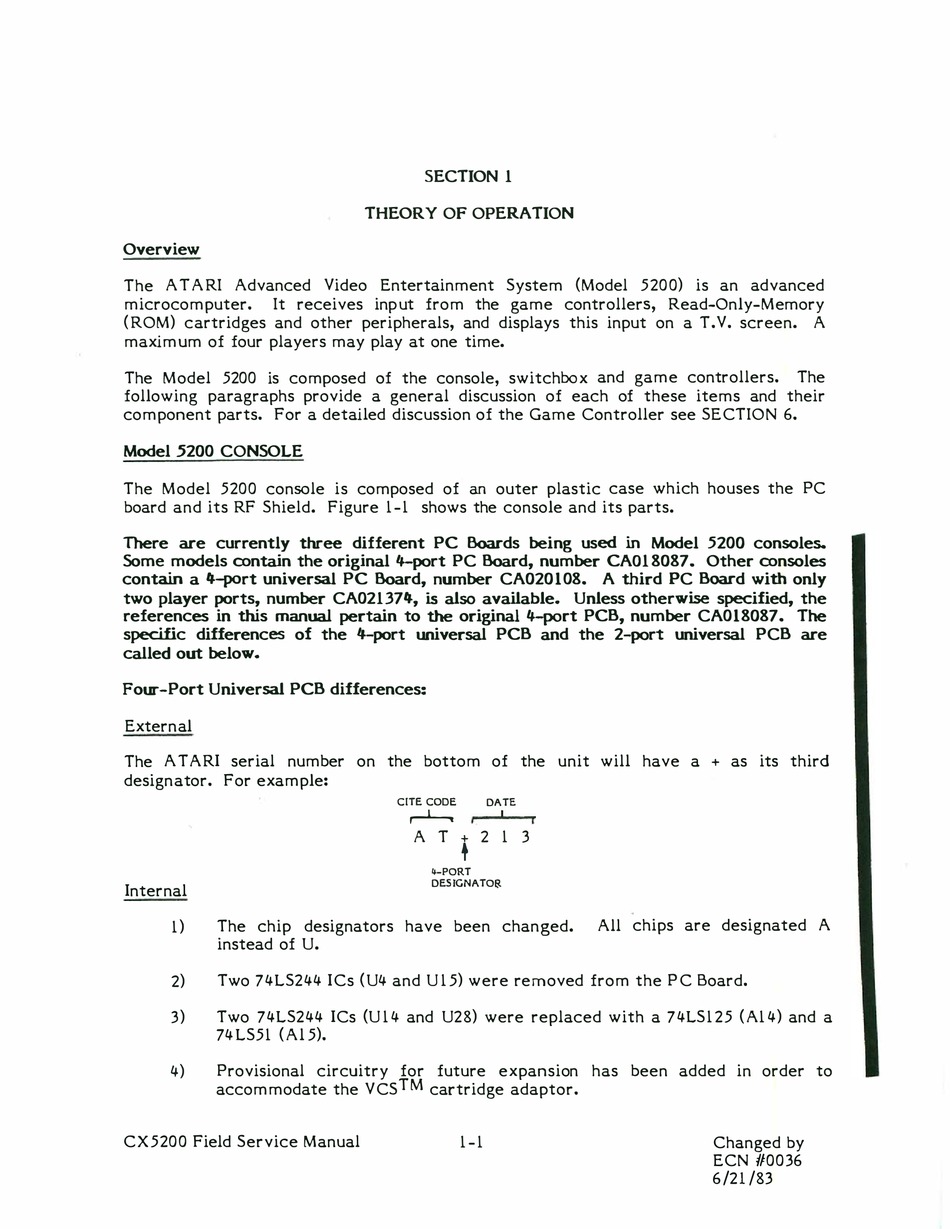 SECTION 1

THEORY OF OPERATION

Overview

The ATARI Advanced Video Entertainment System (Model 5200) is an advanced microcomputer. It receives input from the game controllers, Read-Only-Memory (ROM) cartridges and other peripherals, and displays this input on a T.V. screen. A maximum of four players may play at one time.

The Model 5200 is composed of the console, switchbox and game controllers. The following paragraphs provide a general discussion of each of these items and their component parts. For a detailed discussion of the Game Controller see SECTION 6.

Model 5200 CONSOLE

The Model 5200 console is composed of an outer plastic case which houses the PC board and its RF Shield. Figure 1-1 shows the console and its parts.

There are currently three different PC Boards being used in Model 5200 consoles. Some models contain the original 4-port PC Board, number CA018087. Other consoles contain a 4-port universal PC Board, number CA020108. A third PC Board with only two player ports, number CA021374, is also available. Unless otherwise specified, the references in this manual pertain to the original 4-port PCB, number CA018087. The specific differences of the 4-port universal PCB and the 2-port universal PCB are called out below.

Four-Port Universal PCB differences:

External

The ATARI serial number on the bottom of the unit will have a + as its third designator. For example:

CITE CODE DATE

A T + 2 1 3

4-PORT DESIGNATOR

Internal

1) The chip designators have been changed. All chips are designated A instead of U.

2) Two 74LS244 ICs (U4 and U15) were removed from the PC Board.

3) Two 74LS244 ICs (U14 and U28) were replaced with a 74LS125 (A14) and a 74LS51 (A15).

4) Provisional circuitry for future expansion has been added in order to accommodate the VCS$^{TM}$ cartridge adaptor.

CX5200 Field Service Manual 1-1 Changed by ECN #0036 6/21/83